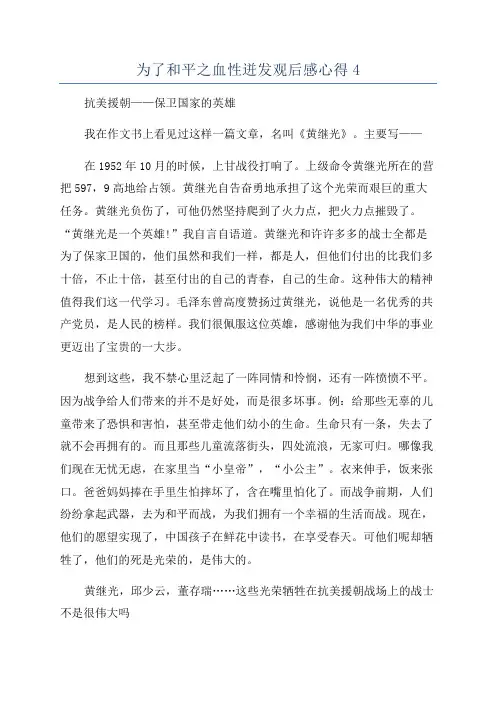 为了和平之血性迸发观后感心得 4

抗美援朝——保卫国家的英雄

我在作文书上看见过这样一篇文章，名叫《黄继光》。主要写——

在 1952 年 10 月的时候，上甘战役打响了。上级命令黄继光所在的营把 597，9 高地给占领。黄继光自告奋勇地承担了这个光荣而艰巨的重大任务。黄继光负伤了，可他仍然坚持爬到了火力点，把火力点摧毁了。“黄继光是一个英雄!”我自言自语道。黄继光和许许多多的战士全都是为了保家卫国的，他们虽然和我们一样，都是人，但他们付出的比我们多十倍，不止十倍，甚至付出的自己的青春，自己的生命。这种伟大的精神值得我们这一代学习。毛泽东曾高度赞扬过黄继光，说他是一名优秀的共产党员，是人民的榜样。我们很佩服这位英雄，感谢他为我们中华的事业更迈出了宝贵的一大步。

想到这些，我不禁心里泛起了一阵同情和怜悯，还有一阵愤愤不平。因为战争给人们带来的并不是好处，而是很多坏事。例：给那些无辜的儿童带来了恐惧和害怕，甚至带走他们幼小的生命。生命只有一条，失去了就不会再拥有的。而且那些儿童流落街头，四处流浪，无家可归。哪像我们现在无忧无虑，在家里当“小皇帝”，“小公主”。衣来伸手，饭来张口。爸爸妈妈捧在手里生怕摔坏了，含在嘴里怕化了。而战争前期，人们纷纷拿起武器，去为和平而战，为我们拥有一个幸福的生活而战。现在，他们的愿望实现了，中国孩子在鲜花中读书，在享受春天。可他们呢却牺牲了，他们的死是光荣的，是伟大的。

黄继光，邱少云，董存瑞……这些光荣牺牲在抗美援朝战场上的战士不是很伟大吗